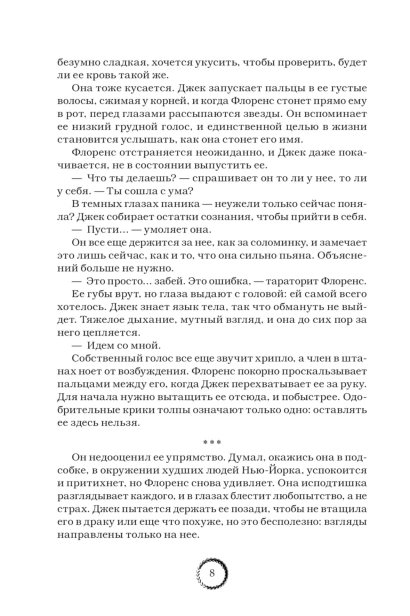 безумно сладкая, хочется укусить, чтобы проверить, будет ли ее кровь такой же.

Она тоже кусается. Джек запускает пальцы в ее густые волосы, сжимая у корней, и когда Флоренс стонет прямо ему в рот, перед глазами рассыпаются звезды. Он вспоминает ее низкий грудной голос, и единственной целью в жизни становится услышать, как она стонет его имя.

Флоренс отстраняется неожиданно, и Джек даже покачивается, не в состоянии выпустить ее.

— Что ты делаешь? — спрашивает он то ли у нее, то ли у себя. — Ты сошла с ума?

В темных глазах паника — неужели только сейчас поняла? Джек собирает остатки сознания, чтобы прийти в себя.

— Пусти... — умоляет она.

Он все еще держится за нее, как за соломинку, и замечает это лишь сейчас, как и то, что она сильно пьяна. Объяснений больше не нужно.

— Это просто... забей. Это ошибка, — тараторит Флоренс.

Ее губы врут, но глаза выдают с головой: ей самой всего хотелось. Джек знает язык тела, так что обмануть не выйдет. Тяжелое дыхание, мутный взгляд, и она до сих пор за него цепляется.

— Идем со мной.

Собственный голос все еще звучит хрипло, а член в штанах ноет от возбуждения. Флоренс покорно проскальзывает пальцами между его, когда Джек перехватывает ее за руку. Для начала нужно вытащить ее отсюда, и побыстрее. Одобрительные крики толпы означают только одно: оставлять ее здесь нельзя.

***

Он недооценил ее упрямство. Думал, окажись она в подсобке, в окружении худших людей Нью-Йорка, успокоится и притихнет, но Флоренс снова удивляет. Она исподтишка разглядывает каждого, и в глазах блестит любопытство, а не страх. Джек пытается держать ее позади, чтобы не втащила его в драку или еще что похуже, но это бесполезно: взгляды направлены только на нее.

8